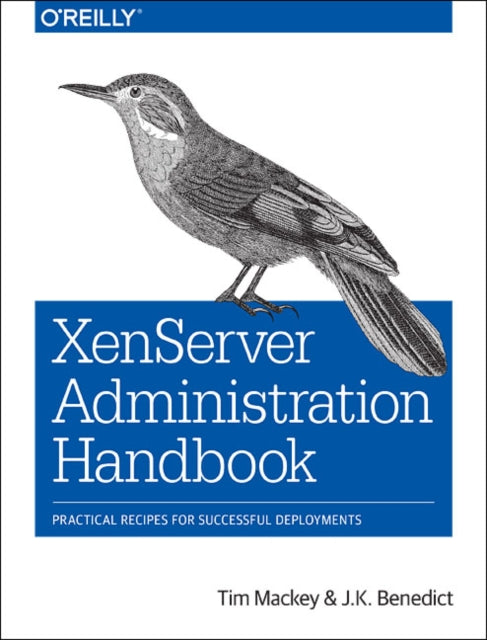 O'REILLY®

XenServer Administration Handbook

PRACTICAL RECIPES FOR SUCCESSFUL DEPLOYMENTS

Tim Mackey & J.K. Benedict